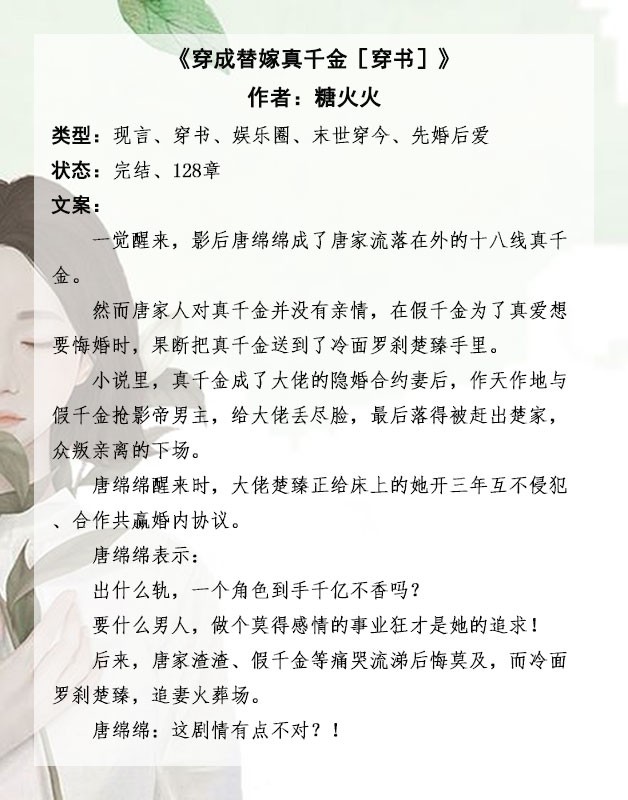 《穿成替嫁真千金［穿书］》
作者：糖火火

类型：现言、穿书、娱乐圈、末世穿今、先婚后爱
状态：完结、128章
文案：

一觉醒来，影后唐绵绵成了唐家流落在外的十八线真千金。

然而唐家人对真千金并没有亲情，在假千金为了真爱想要悔婚时，果断把真千金送到了冷面罗刹楚臻手里。

小说里，真千金成了大佬的隐婚合约妻后，作天作地与假千金抢影帝男主，给大佬丢尽脸，最后落得被赶出楚家，众叛亲离的下场。

唐绵绵醒来时，大佬楚臻正给床上的她开三年互不侵犯、合作共赢婚内协议。

唐绵绵表示：

出什么轨，一个角色到手千亿不香吗？

要什么男人，做个莫得感情的事业狂才是她的追求！

后来，唐家渣渣、假千金等痛哭流涕后悔莫及，而冷面罗刹楚臻，追妻火葬场。

唐绵绵：这剧情有点不对？！